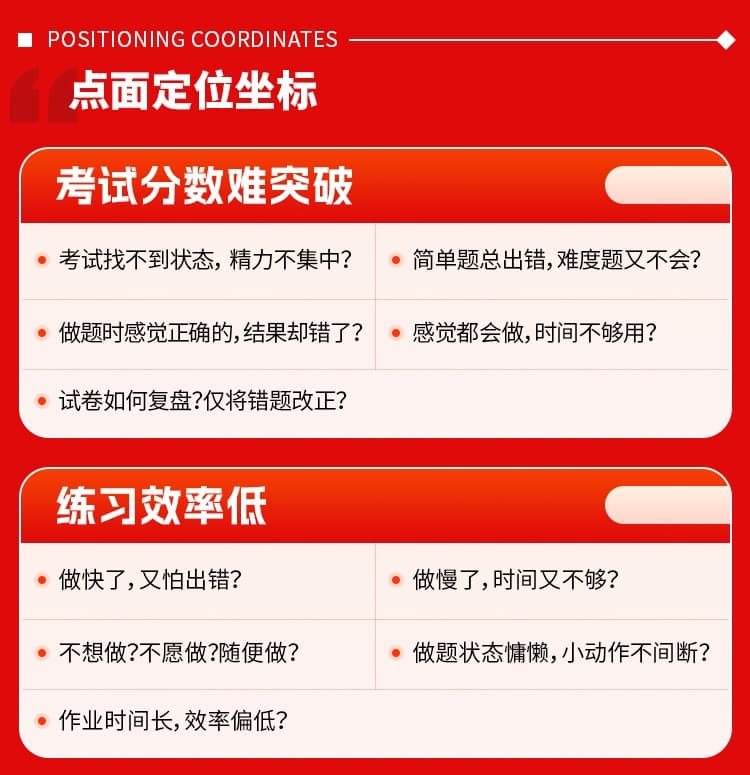 POSITIONING COORDINATES

点面定位坐标

考试分数难突破

考试找不到状态，精力不集中？

简单题总出错，难度题又不会？

做题时感觉正确的，结果却错了？

感觉都会做，时间不够用？

试卷如何复盘？仅将错题改正？

练习效率低

做快了，又怕出错？

做慢了，时间又不够？

不想做？不愿做？随便做？

做题状态慵懒，小动作不间断？

作业时间长，效率偏低？